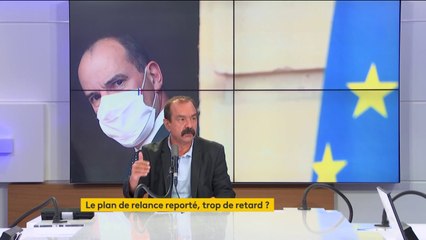 Le plan de relance reporté, trop de retard ?